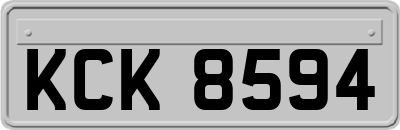 KCK 8594